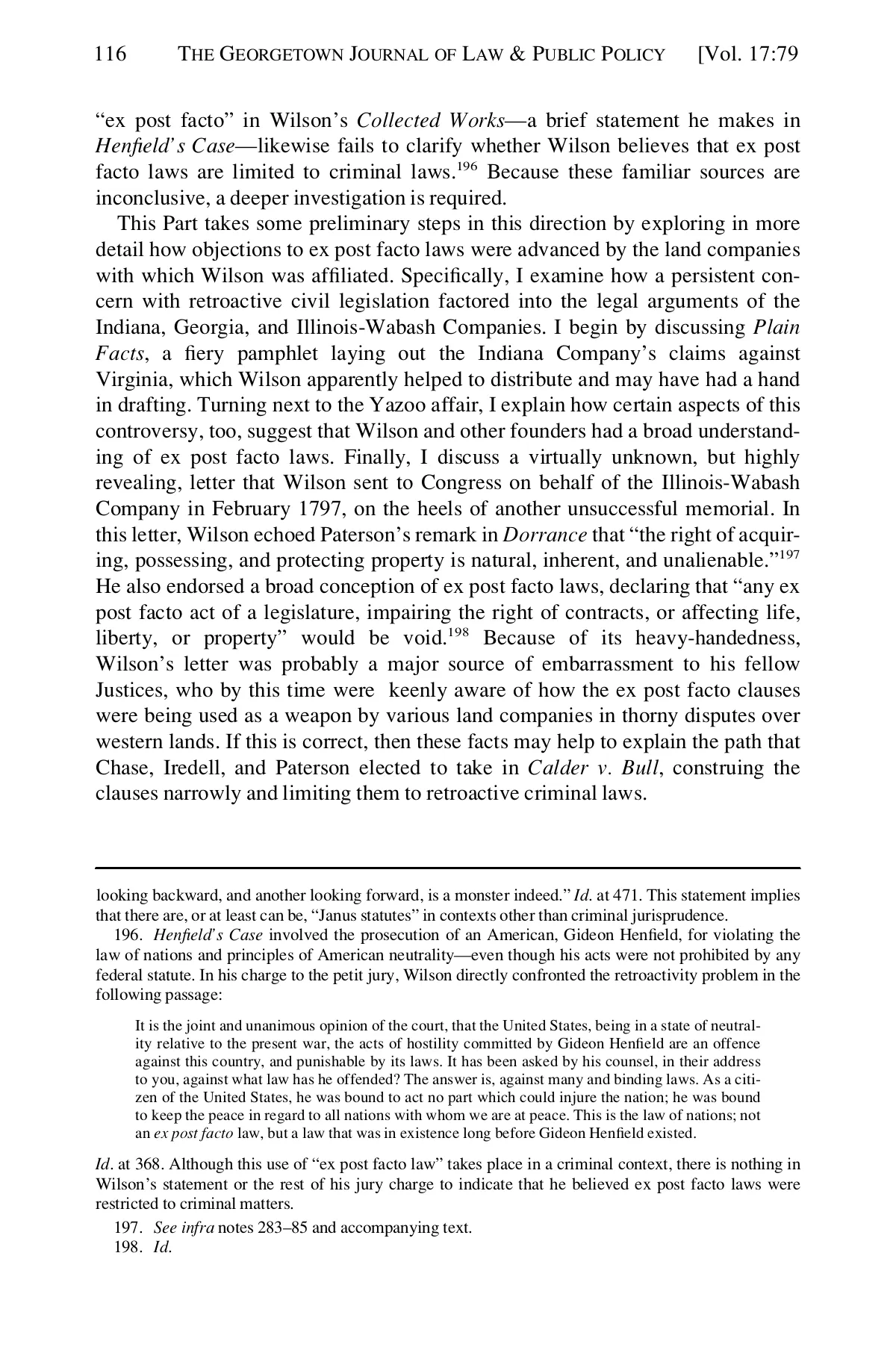 116 THE GEORGETOWN JOURNAL OF LAW & PUBLIC POLICY [Vol. 17:79

"ex post facto" in Wilson's Collected Works—a brief statement he makes in Henfield's Case—likewise fails to clarify whether Wilson believes that ex post facto laws are limited to criminal laws.$^{196}$ Because these familiar sources are inconclusive, a deeper investigation is required.

This Part takes some preliminary steps in this direction by exploring in more detail how objections to ex post facto laws were advanced by the land companies with which Wilson was affiliated. Specifically, I examine how a persistent concern with retroactive civil legislation factored into the legal arguments of the Indiana, Georgia, and Illinois-Wabash Companies. I begin by discussing Plain Facts, a fiery pamphlet laying out the Indiana Company's claims against Virginia, which Wilson apparently helped to distribute and may have had a hand in drafting. Turning next to the Yazoo affair, I explain how certain aspects of this controversy, too, suggest that Wilson and other founders had a broad understanding of ex post facto laws. Finally, I discuss a virtually unknown, but highly revealing, letter that Wilson sent to Congress on behalf of the Illinois-Wabash Company in February 1797, on the heels of another unsuccessful memorial. In this letter, Wilson echoed Paterson's remark in Dorrance that "the right of acquiring, possessing, and protecting property is natural, inherent, and unalienable."$^{197}$ He also endorsed a broad conception of ex post facto laws, declaring that "any ex post facto act of a legislature, impairing the right of contracts, or affecting life, liberty, or property" would be void.$^{198}$ Because of its heavy-handedness, Wilson's letter was probably a major source of embarrassment to his fellow Justices, who by this time were keenly aware of how the ex post facto clauses were being used as a weapon by various land companies in thorny disputes over western lands. If this is correct, then these facts may help to explain the path that Chase, Iredell, and Paterson elected to take in Calder v. Bull, construing the clauses narrowly and limiting them to retroactive criminal laws.

looking backward, and another looking forward, is a monster indeed." Id. at 471. This statement implies that there are, or at least can be, "Janus statutes" in contexts other than criminal jurisprudence.

196. Henfield's Case involved the prosecution of an American, Gideon Henfield, for violating the law of nations and principles of American neutrality—even though his acts were not prohibited by any federal statute. In his charge to the petit jury, Wilson directly confronted the retroactivity problem in the following passage:

It is the joint and unanimous opinion of the court, that the United States, being in a state of neutrality relative to the present war, the acts of hostility committed by Gideon Henfield are an offence against this country, and punishable by its laws. It has been asked by his counsel, in their address to you, against what law has he offended? The answer is, against many and binding laws. As a citizen of the United States, he was bound to act no part which could injure the nation; he was bound to keep the peace in regard to all nations with whom we are at peace. This is the law of nations; not an ex post facto law, but a law that was in existence long before Gideon Henfield existed.

Id. at 368. Although this use of "ex post facto law" takes place in a criminal context, there is nothing in Wilson's statement or the rest of his jury charge to indicate that he believed ex post facto laws were restricted to criminal matters.

197. See infra notes 283–85 and accompanying text.
198. Id.